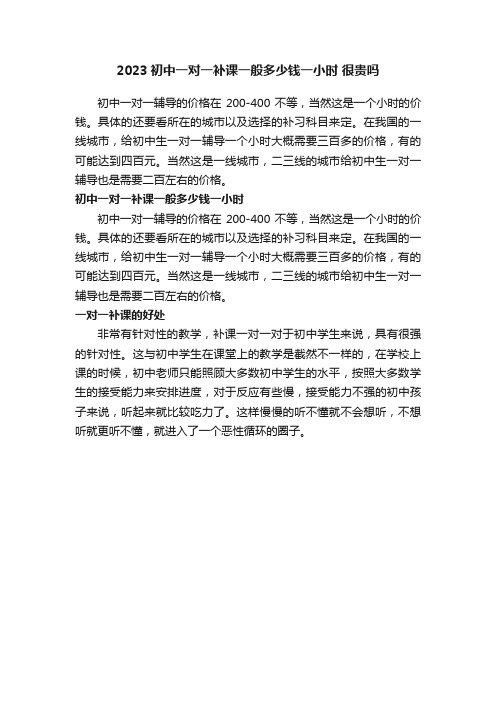 2023 初中一对一补课一般多少钱一小时 很贵吗

初中一对一辅导的价格在 200-400 不等，当然这是一个小时的价钱。具体的还要看所在的城市以及选择的补习科目来定。在我国的一线城市，给初中生一对一辅导一个小时大概需要三百多的价格，有的可能达到四百元。当然这是一线城市，二三线的城市给初中生一对一辅导也是需要二百左右的价格。

初中一对一补课一般多少钱一小时

初中一对一辅导的价格在 200-400 不等，当然这是一个小时的价钱。具体的还要看所在的城市以及选择的补习科目来定。在我国的一线城市，给初中生一对一辅导一个小时大概需要三百多的价格，有的可能达到四百元。当然这是一线城市，二三线的城市给初中生一对一辅导也是需要二百左右的价格。

一对一补课的好处

非常有针对性的教学，补课一对一对于初中学生来说，具有很强的针对性。这与初中学生在课堂上的教学是截然不一样的，在学校上课的时候，初中老师只能照顾大多数初中学生的水平，按照大多数学生的接受能力来安排进度，对于反应有些慢，接受能力不强的初中孩子来说，听起来就比较吃力了。这样慢慢的听不懂就不会想听，不想听就更听不懂，就进入了一个恶性循环的圈子。